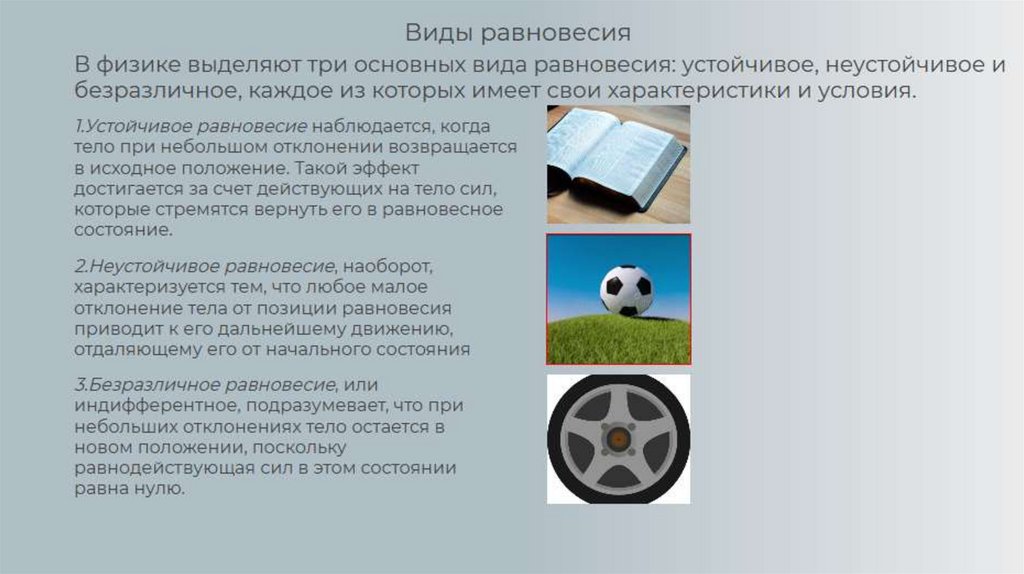 Виды равновесия

В физике выделяют три основных вида равновесия: устойчивое, неустойчивое и безразличное, каждое из которых имеет свои характеристики и условия.

1.Устойчивое равновесие наблюдается, когда тело при небольшом отклонении возвращается в исходное положение. Такой эффект достигается за счет действующих на тело сил, которые стремятся вернуть его в равновесное состояние.

2.Неустойчивое равновесие, наоборот, характеризуется тем, что любое малое отклонение тела от позиции равновесия приводит к его дальнейшему движению, отдаляющему его от начального состояния

3.Безразличное равновесие, или индифферентное, подразумевает, что при небольших отклонениях тело остается в новом положении, поскольку равнодействующая сил в этом состоянии равна нулю.